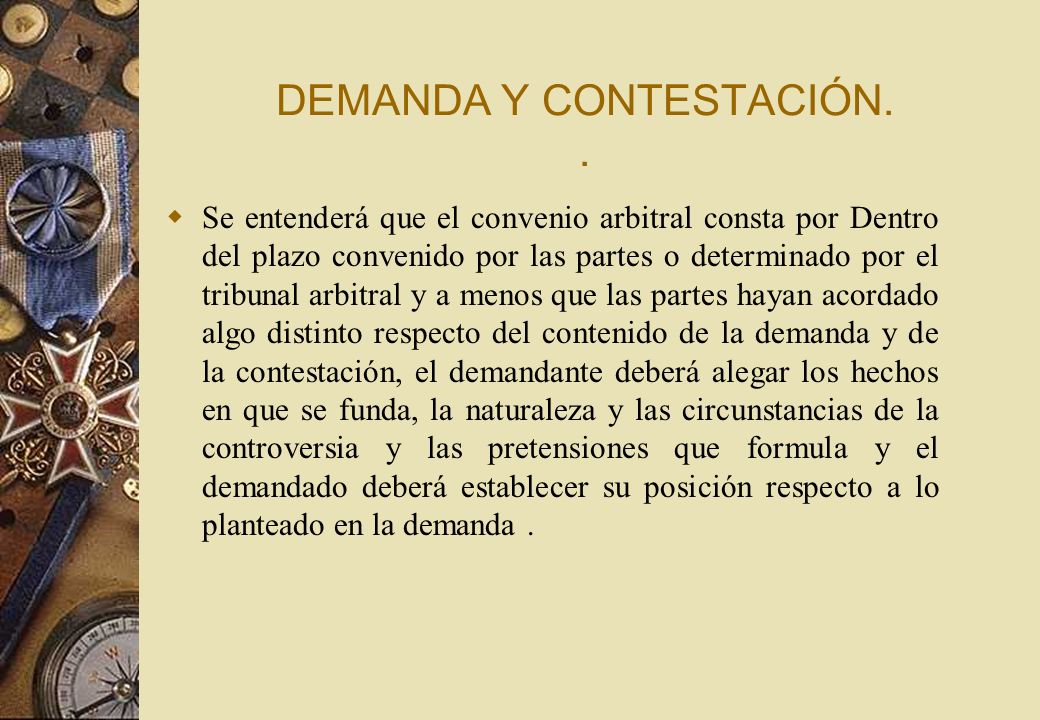 DEMANDA Y CONTESTACIÓN.
.

Se entenderá que el convenio arbitral consta por Dentro del plazo convenido por las partes o determinado por el tribunal arbitral y a menos que las partes hayan acordado algo distinto respecto del contenido de la demanda y de la contestación, el demandante deberá alegar los hechos en que se funda, la naturaleza y las circunstancias de la controversia y las pretensiones que formula y el demandado deberá establecer su posición respecto a lo planteado en la demanda .